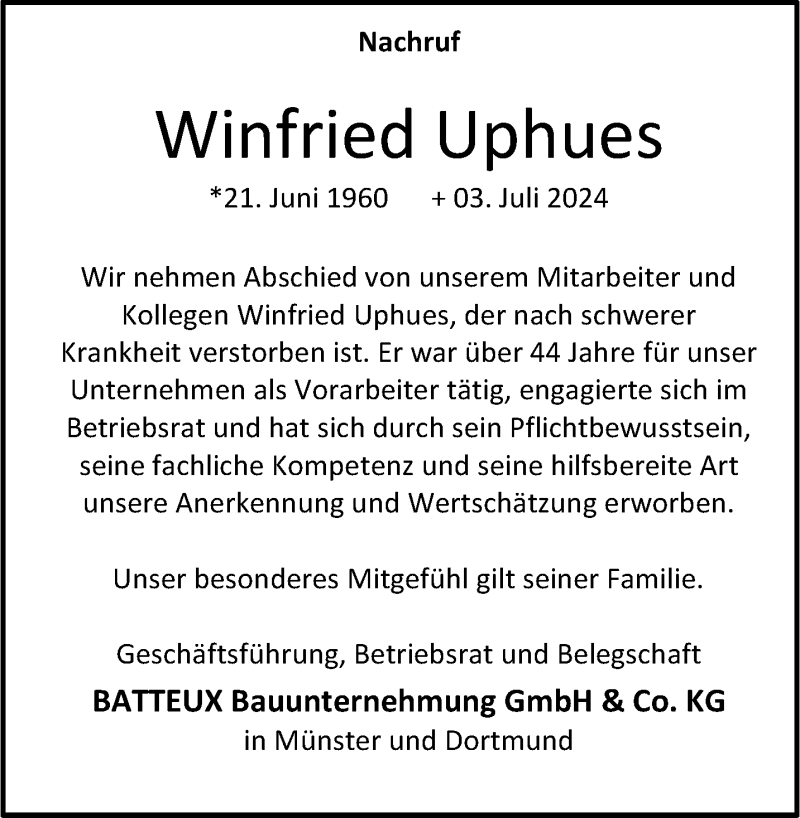 Nachruf

Winfried Uphues

*21. Juni 1960 + 03. Juli 2024

Wir nehmen Abschied von unserem Mitarbeiter und Kollegen Winfried Uphues, der nach schwerer Krankheit verstorben ist. Er war über 44 Jahre für unser Unternehmen als Vorarbeiter tätig, engagierte sich im Betriebsrat und hat sich durch sein Pflichtbewusstsein, seine fachliche Kompetenz und seine hilfsbereite Art unsere Anerkennung und Wertschätzung erworben.

Unser besonderes Mitgefühl gilt seiner Familie.

Geschäftsführung, Betriebsrat und Belegschaft

BATTEUX Bauunternehmung GmbH & Co. KG

in Münster und Dortmund